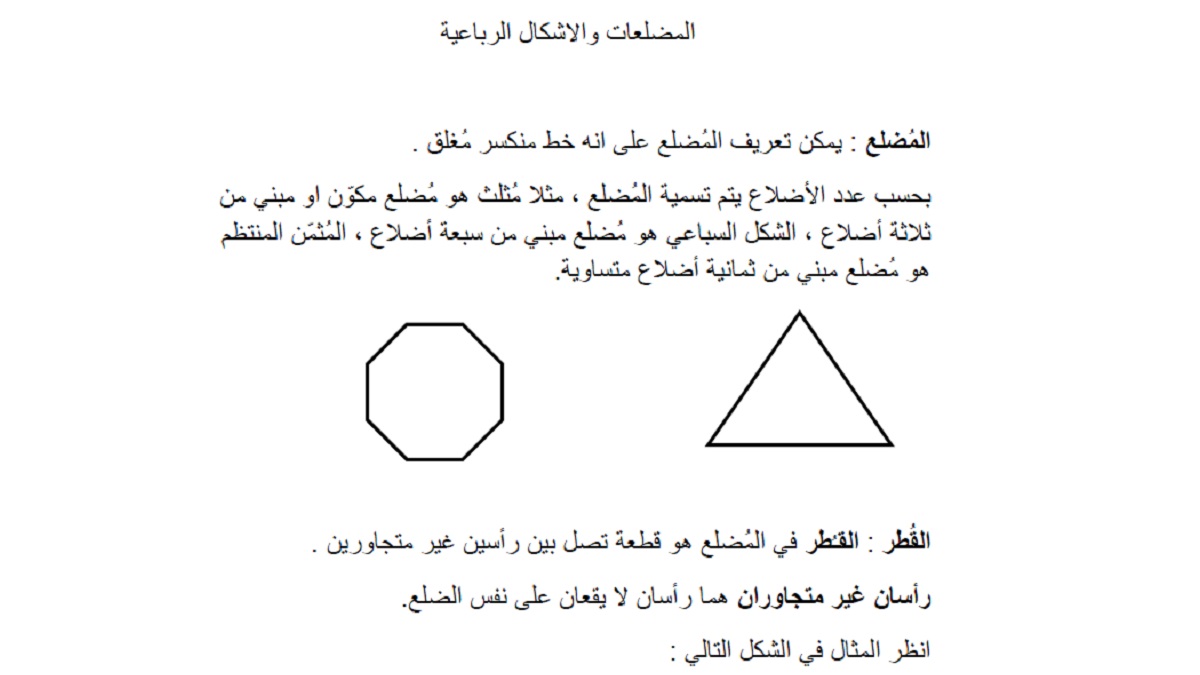 المضلعات والاشكال الرباعية

المُضلع : يمكن تعريف المُضلع على انه خط منكسر مُغلق .

بحسب عدد الأضلاع يتم تسمية المُضلع ، مثلا مُثلث هو مُضلع مكوّن او مبني من ثلاثة أضلاع ، الشكل السباعي هو مُضلع مبني من سبعة أضلاع ، المُثمّن المنتظم هو مُضلع مبني من ثمانية أضلاع متساوية.

القُطر : القُطر في المُضلع هو قطعة تصل بين رأسين غير متجاورين .

رأسان غير متجاوران هما رأسان لا يقعان على نفس الضلع.

انظر المثال في الشكل التالي :